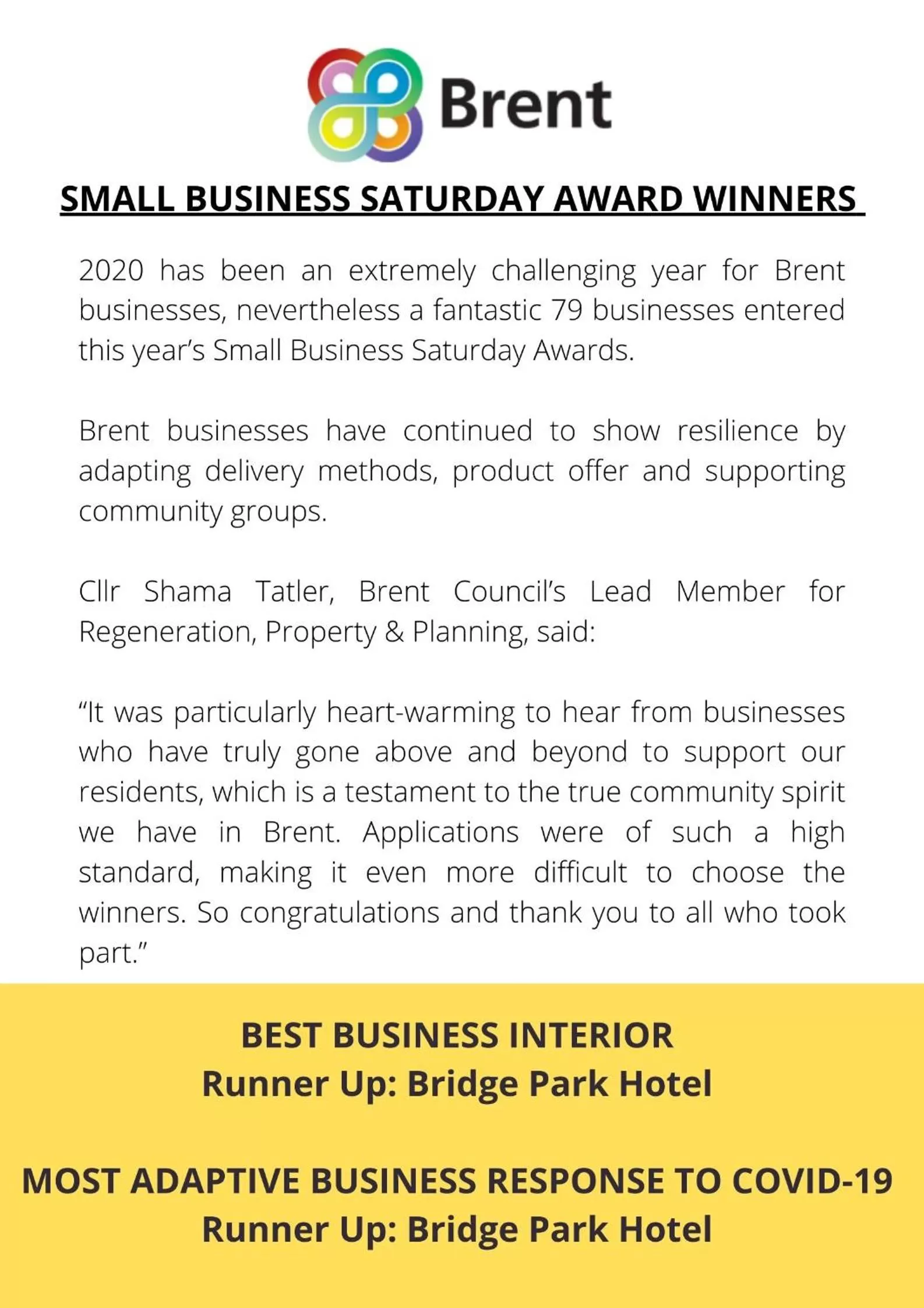 Brent

SMALL BUSINESS SATURDAY AWARD WINNERS

2020 has been an extremely challenging year for Brent businesses, nevertheless a fantastic 79 businesses entered this year's Small Business Saturday Awards.

Brent businesses have continued to show resilience by adapting delivery methods, product offer and supporting community groups.

Cllr Shama Tatler, Brent Council's Lead Member for Regeneration, Property & Planning, said:

"It was particularly heart-warming to hear from businesses who have truly gone above and beyond to support our residents, which is a testament to the true community spirit we have in Brent. Applications were of such a high standard, making it even more difficult to choose the winners. So congratulations and thank you to all who took part."

BEST BUSINESS INTERIOR
Runner Up: Bridge Park Hotel

MOST ADAPTIVE BUSINESS RESPONSE TO COVID-19
Runner Up: Bridge Park Hotel